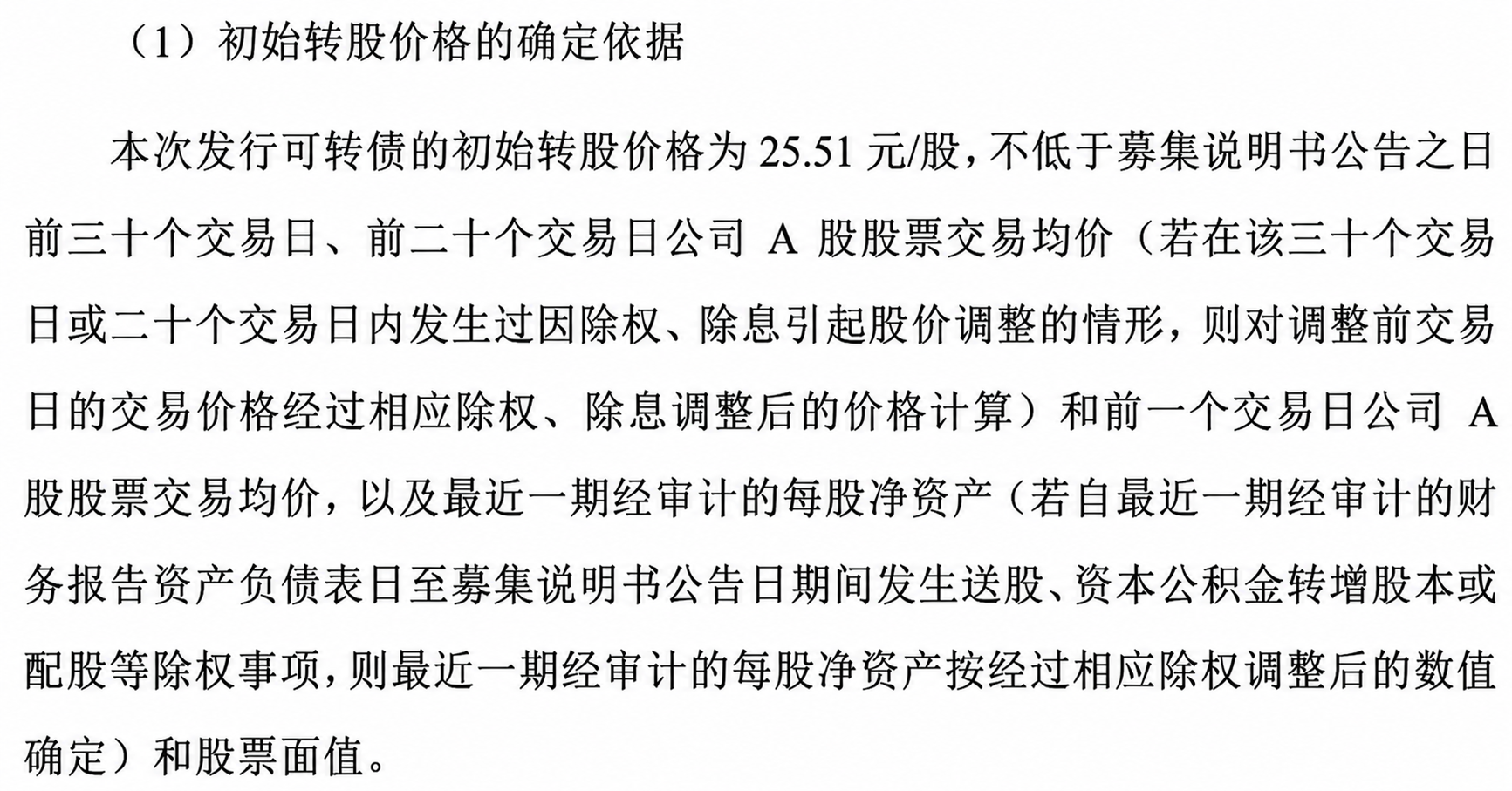 （1）初始转股价格的确定依据

本次发行可转债的初始转股价格为 25.51 元/股，不低于募集说明书公告之日前三十个交易日、前二十个交易日公司 A 股股票交易均价（若在该三十个交易日或二十个交易日内发生过因除权、除息引起股价调整的情形，则对调整前交易日的交易价格经过相应除权、除息调整后的价格计算）和前一个交易日公司 A 股股票交易均价，以及最近一期经审计的每股净资产（若自最近一期经审计的财务报告资产负债表日至募集说明书公告日期间发生送股、资本公积金转增股本或配股等除权事项，则最近一期经审计的每股净资产按经过相应除权调整后的数值确定）和股票面值。